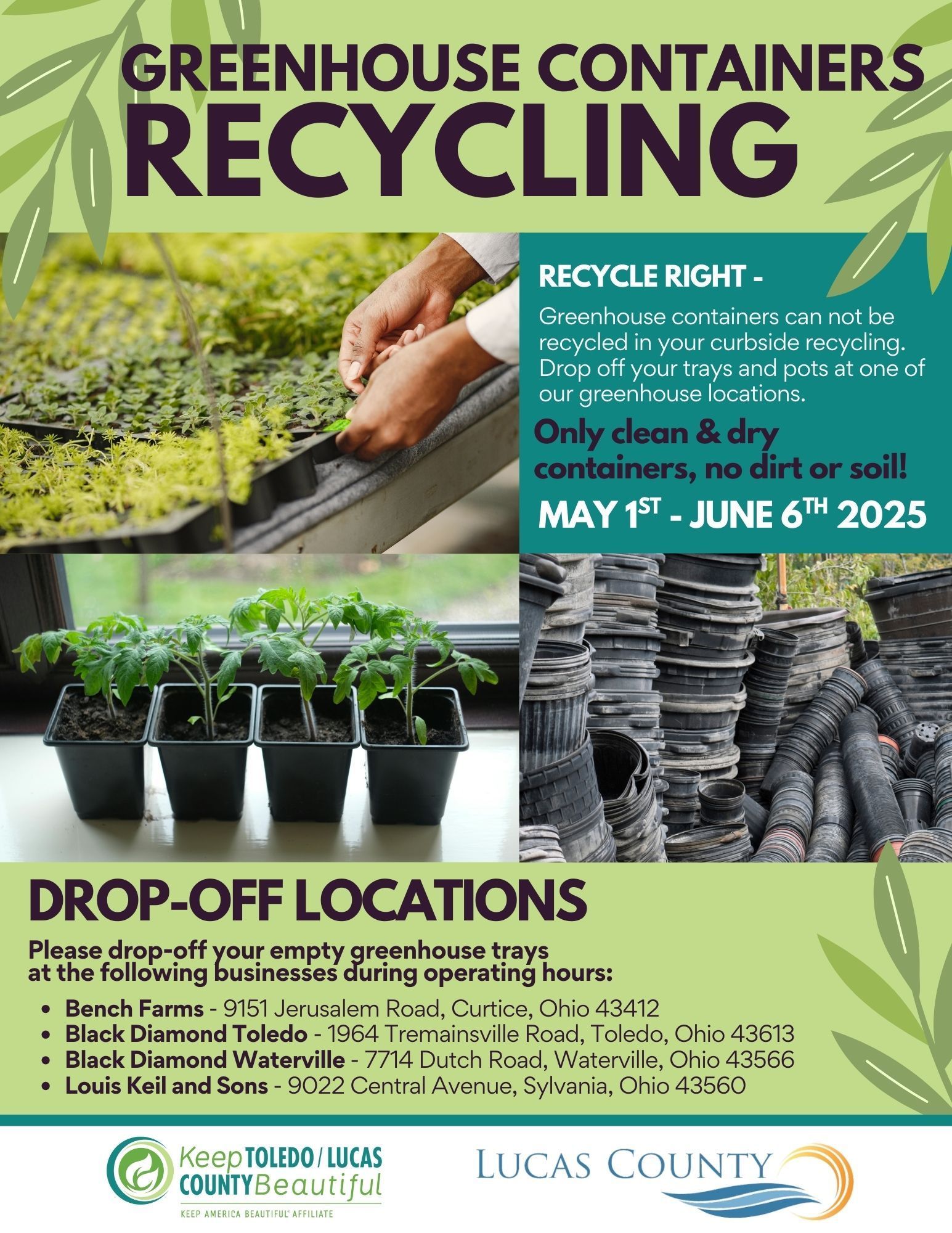 GREENHOUSE CONTAINERS RECYCLING

RECYCLE RIGHT -

Greenhouse containers can not be recycled in your curbside recycling. Drop off your trays and pots at one of our greenhouse locations.

Only clean & dry containers, no dirt or soil!

MAY 1ST - JUNE 6TH 2025

DROP-OFF LOCATIONS

Please drop-off your empty greenhouse trays at the following businesses during operating hours:

• Bench Farms - 9151 Jerusalem Road, Curtice, Ohio 43412
• Black Diamond Toledo - 1964 Tremainsville Road, Toledo, Ohio 43613
• Black Diamond Waterville - 7714 Dutch Road, Waterville, Ohio 43566
• Louis Keil and Sons - 9022 Central Avenue, Sylvania, Ohio 43560

Keep TOLEDO / LUCAS COUNTY Beautiful
KEEP AMERICA BEAUTIFUL® AFFILIATE

LUCAS COUNTY